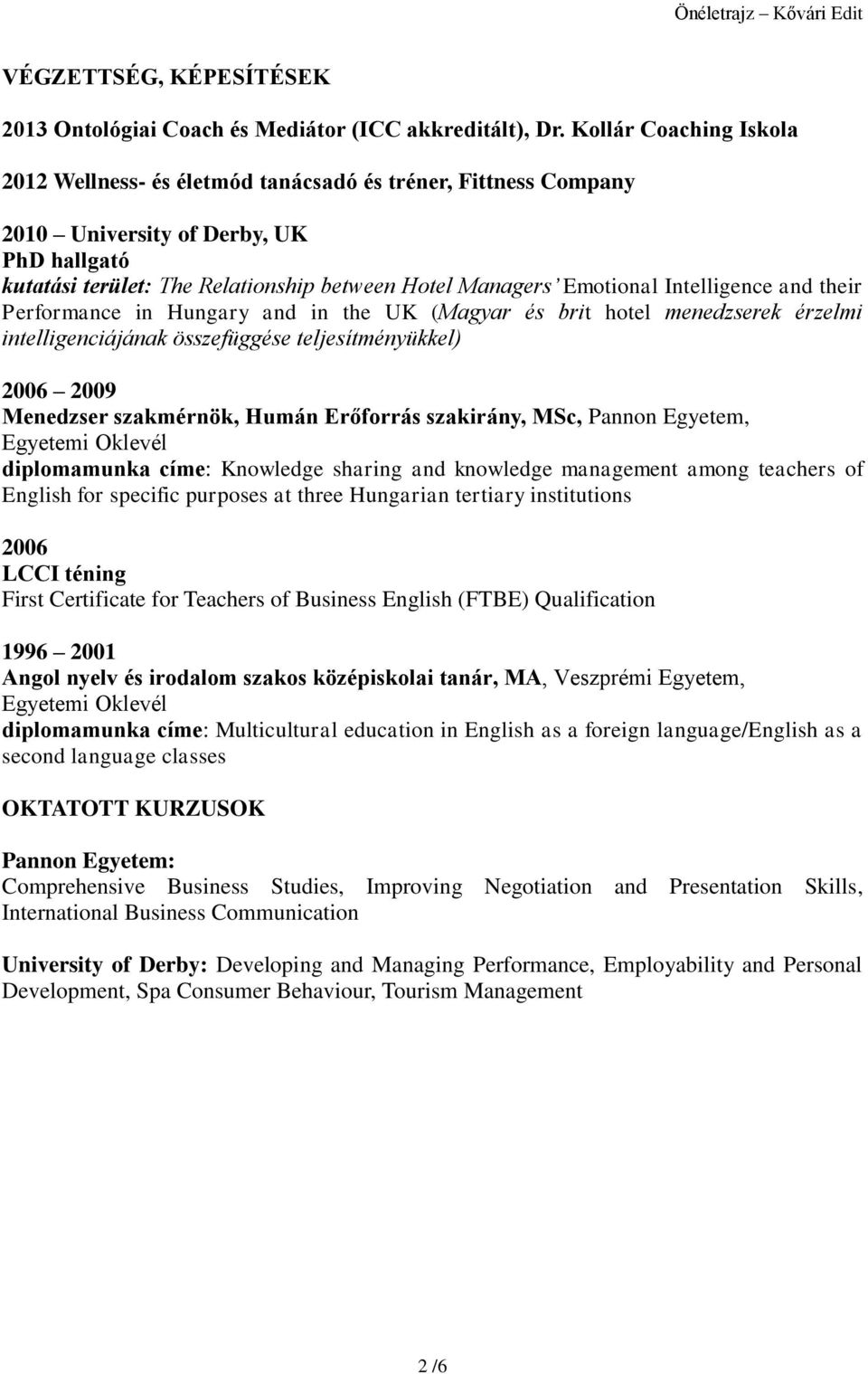 Önéletrajz – Kővári Edit

VÉGZETTSÉG, KÉPESÍTÉSEK

2013 Ontológiai Coach és Mediátor (ICC akkreditált), Dr. Kollár Coaching Iskola

2012 Wellness- és életmód tanácsadó és tréner, Fittness Company

2010 – University of Derby, UK
PhD hallgató
kutatási terület: The Relationship between Hotel Managers' Emotional Intelligence and their Performance in Hungary and in the UK (Magyar és brit hotel menedzserek érzelmi intelligenciájának összefüggése teljesítményükkel)

2006 – 2009
Menedzser szakmérnök, Humán Erőforrás szakirány, MSc, Pannon Egyetem, Egyetemi Oklevél
diplomamunka címe: Knowledge sharing and knowledge management among teachers of English for specific purposes at three Hungarian tertiary institutions

2006
LCCI téning
First Certificate for Teachers of Business English (FTBE) Qualification

1996 – 2001
Angol nyelv és irodalom szakos középiskolai tanár, MA, Veszprémi Egyetem, Egyetemi Oklevél
diplomamunka címe: Multicultural education in English as a foreign language/English as a second language classes

OKTATOTT KURZUSOK

Pannon Egyetem:
Comprehensive Business Studies, Improving Negotiation and Presentation Skills, International Business Communication

University of Derby: Developing and Managing Performance, Employability and Personal Development, Spa Consumer Behaviour, Tourism Management

2 /6